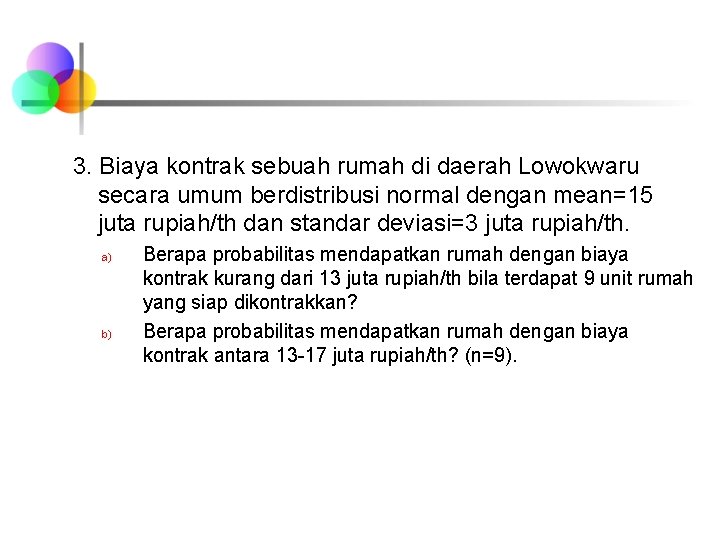 3. Biaya kontrak sebuah rumah di daerah Lowokwaru secara umum berdistribusi normal dengan mean=15 juta rupiah/th dan standar deviasi=3 juta rupiah/th.

a) Berapa probabilitas mendapatkan rumah dengan biaya kontrak kurang dari 13 juta rupiah/th bila terdapat 9 unit rumah yang siap dikontrakkan?

b) Berapa probabilitas mendapatkan rumah dengan biaya kontrak antara 13-17 juta rupiah/th? (n=9).